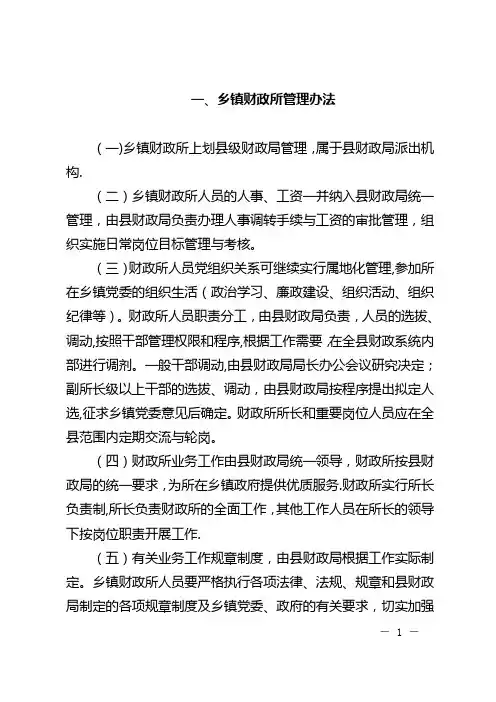 一、乡镇财政所管理办法

（一）乡镇财政所上划县级财政局管理，属于县财政局派出机构.

（二）乡镇财政所人员的人事、工资一并纳入县财政局统一管理，由县财政局负责办理人事调转手续与工资的审批管理，组织实施日常岗位目标管理与考核。

（三）财政所人员党组织关系可继续实行属地化管理,参加所在乡镇党委的组织生活（政治学习、廉政建设、组织活动、组织纪律等）。财政所人员职责分工，由县财政局负责，人员的选拔、调动,按照干部管理权限和程序,根据工作需要,在全县财政系统内部进行调剂。一般干部调动,由县财政局局长办公会议研究决定；副所长级以上干部的选拔、调动，由县财政局按程序提出拟定人选,征求乡镇党委意见后确定。财政所所长和重要岗位人员应在全县范围内定期交流与轮岗。

（四）财政所业务工作由县财政局统一领导，财政所按县财政局的统一要求，为所在乡镇政府提供优质服务.财政所实行所长负责制,所长负责财政所的全面工作，其他工作人员在所长的领导下按岗位职责开展工作.

（五）有关业务工作规章制度，由县财政局根据工作实际制定。乡镇财政所人员要严格执行各项法律、法规、规章和县财政局制定的各项规章制度及乡镇党委、政府的有关要求，切实加强

— 1 —